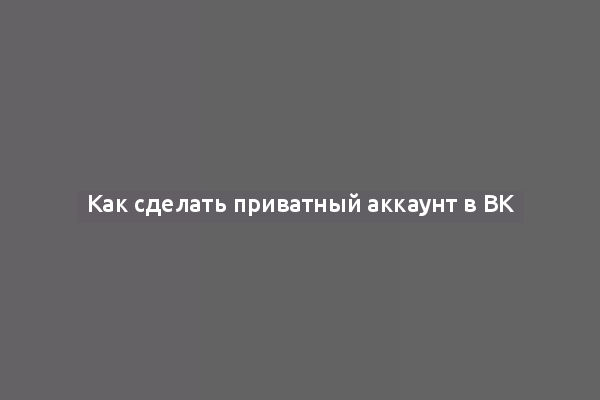 Как сделать приватный аккаунт в ВК